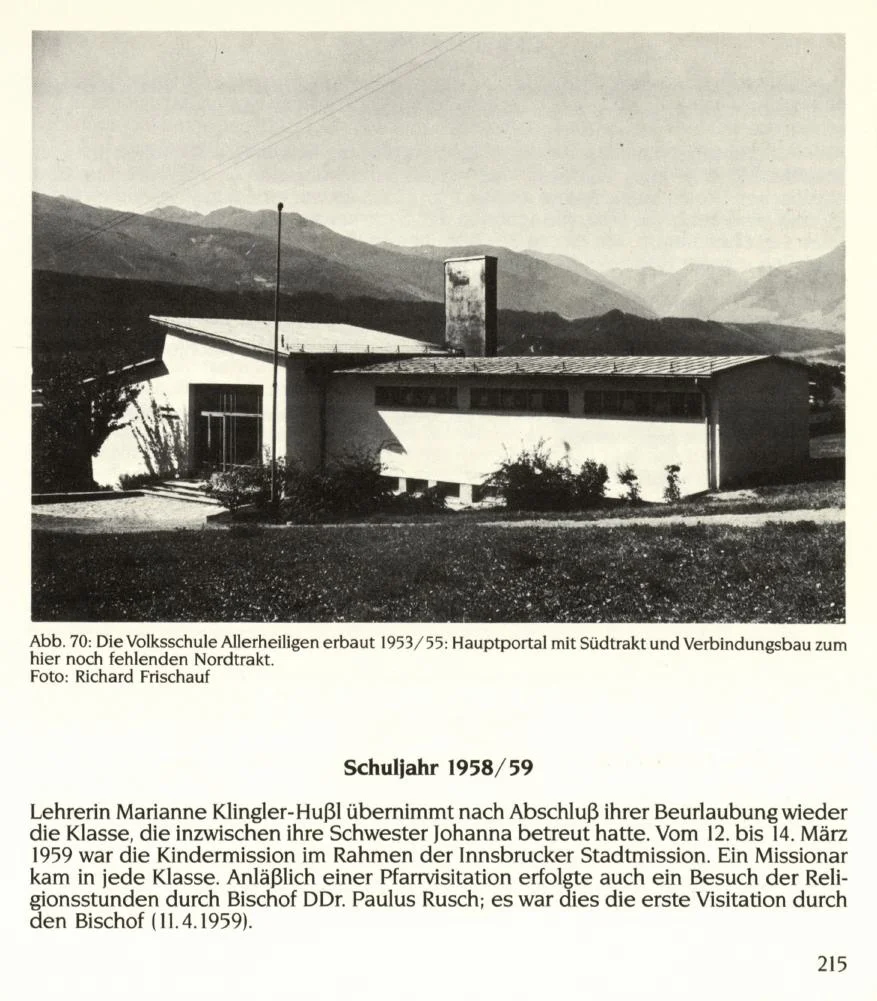 Abb. 70: Die Volksschule Allerheiligen erbaut 1953/55: Hauptportal mit Südtrakt und Verbindungsbau zum hier noch fehlenden Nordtrakt.
Foto: Richard Frischauf

Schuljahr 1958/59

Lehrerin Marianne Klingler-Hußl übernimmt nach Abschluß ihrer Beurlaubung wieder die Klasse, die inzwischen ihre Schwester Johanna betreut hatte. Vom 12. bis 14. März 1959 war die Kindermission im Rahmen der Innsbrucker Stadtmission. Ein Missionar kam in jede Klasse. Anläßlich einer Pfarrvisitation erfolgte auch ein Besuch der Religionsstunden durch Bischof DDr. Paulus Rusch; es war dies die erste Visitation durch den Bischof (11.4.1959).

215